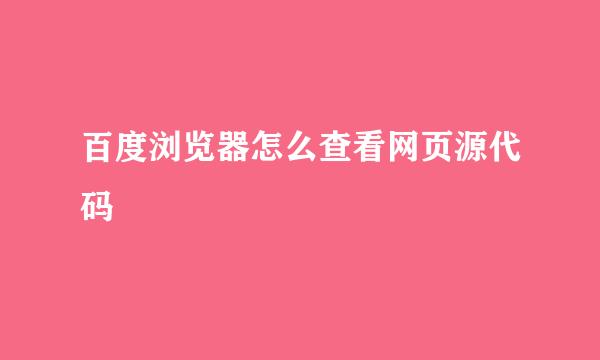 百度浏览器怎么查看网页源代码